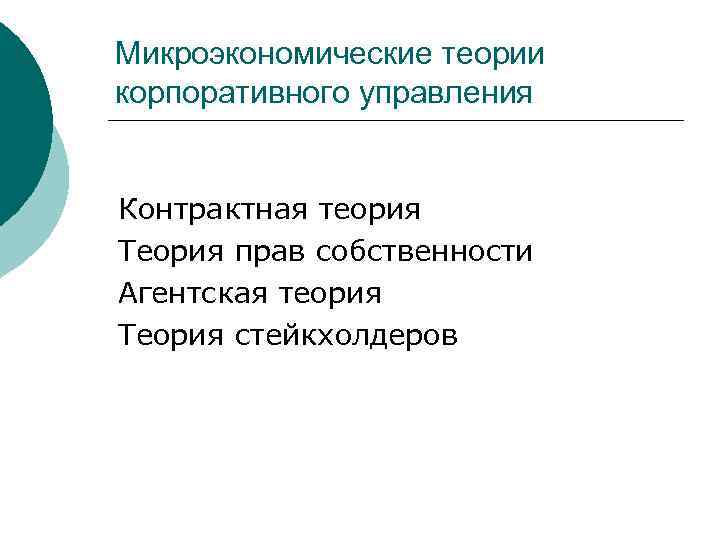 Микроэкономические теории корпоративного управления

Контрактная теория
Теория прав собственности
Агентская теория
Теория стейкхолдеров